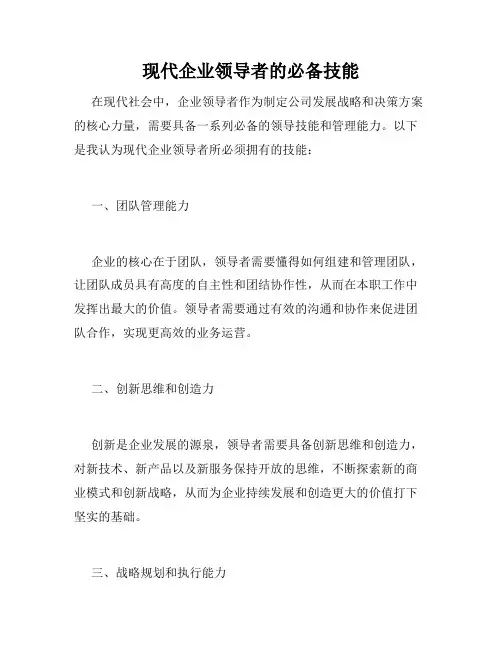 现代企业领导者的必备技能

在现代社会中，企业领导者作为制定公司发展战略和决策方案的核心力量，需要具备一系列必备的领导技能和管理能力。以下是我认为现代企业领导者所必须拥有的技能：

一、团队管理能力

企业的核心在于团队，领导者需要懂得如何组建和管理团队，让团队成员具有高度的自主性和团结协作性，从而在本职工作中发挥出最大的价值。领导者需要通过有效的沟通和协作来促进团队合作，实现更高效的业务运营。

二、创新思维和创造力

创新是企业发展的源泉，领导者需要具备创新思维和创造力，对新技术、新产品以及新服务保持开放的思维，不断探索新的商业模式和创新战略，从而为企业持续发展和创造更大的价值打下坚实的基础。

三、战略规划和执行能力